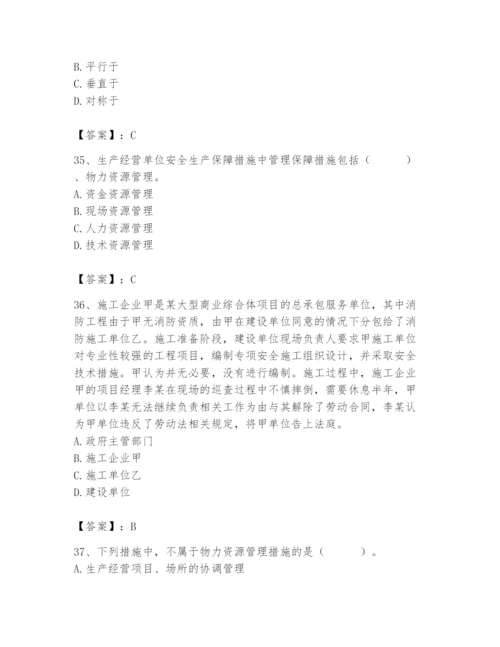 B. 平行于
C. 垂直于
D. 对称于

【答案】：C

35、生产经营单位安全生产保障措施中管理保障措施包括（　　）、物力资源管理。
A. 资金资源管理
B. 现场资源管理
C. 人力资源管理
D. 技术资源管理

【答案】：C

36、施工企业甲是某大型商业综合体项目的总承包服务单位，其中消防工程由于甲无消防资质，由甲在建设单位同意的情况下分包给了消防施工单位乙。施工准备阶段，建设单位现场负责人要求甲施工单位对专业性较强的工程项目，编制专项安全施工组织设计，并采取安全技术措施。甲认为并无必要，没有进行编制。施工过程中，施工企业甲的项目经理李某在现场的巡查过程中不慎摔倒，需要休息半年，甲单位以李某无法继续负责相关工作为由与其解除了劳动合同，李某认为甲单位违反了劳动法相关规定，将甲单位告上法庭。
A. 政府主管部门
B. 施工企业甲
C. 施工单位乙
D. 建设单位

【答案】：B

37、下列措施中，不属于物力资源管理措施的是（　　）。
A. 生产经营项目、场所的协调管理